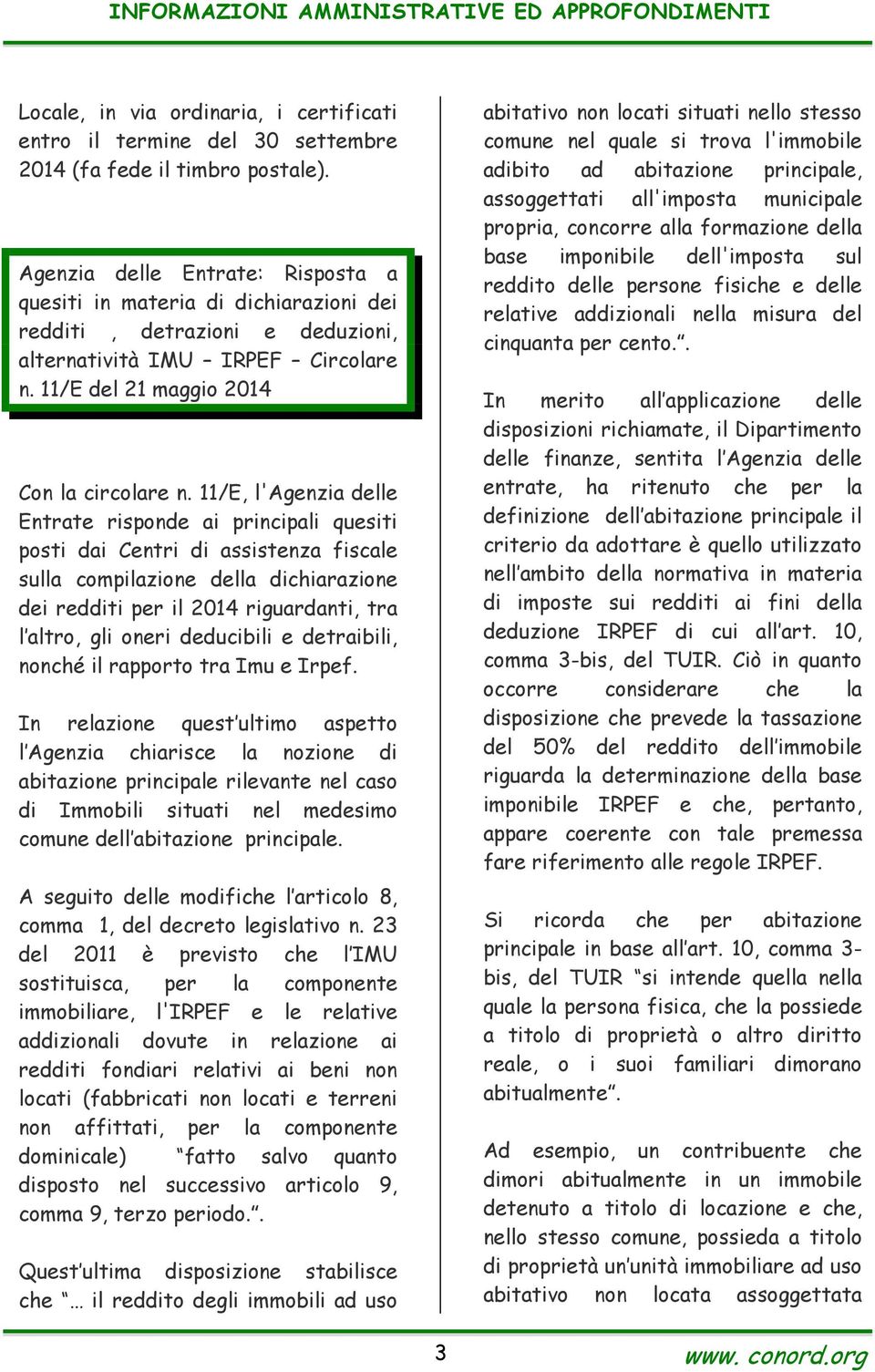 INFORMAZIONI AMMINISTRATIVE ED APPROFONDIMENTI

Locale, in via ordinaria, i certificati entro il termine del 30 settembre 2014 (fa fede il timbro postale).

Agenzia delle Entrate: Risposta a quesiti in materia di dichiarazioni dei redditi , detrazioni e deduzioni, alternatività IMU – IRPEF – Circolare n. 11/E del 21 maggio 2014

Con la circolare n. 11/E, l'Agenzia delle Entrate risponde ai principali quesiti posti dai Centri di assistenza fiscale sulla compilazione della dichiarazione dei redditi per il 2014 riguardanti, tra l'altro, gli oneri deducibili e detraibili, nonché il rapporto tra Imu e Irpef.

In relazione quest'ultimo aspetto l'Agenzia chiarisce la nozione di abitazione principale rilevante nel caso di Immobili situati nel medesimo comune dell'abitazione principale.

A seguito delle modifiche l'articolo 8, comma 1, del decreto legislativo n. 23 del 2011 è previsto che l'IMU sostituisca, per la componente immobiliare, l'IRPEF e le relative addizionali dovute in relazione ai redditi fondiari relativi ai beni non locati (fabbricati non locati e terreni non affittati, per la componente dominicale) "fatto salvo quanto disposto nel successivo articolo 9, comma 9, terzo periodo.".

Quest'ultima disposizione stabilisce che "… il reddito degli immobili ad uso abitativo non locati situati nello stesso comune nel quale si trova l'immobile adibito ad abitazione principale, assoggettati all'imposta municipale propria, concorre alla formazione della base imponibile dell'imposta sul reddito delle persone fisiche e delle relative addizionali nella misura del cinquanta per cento.".

In merito all'applicazione delle disposizioni richiamate, il Dipartimento delle finanze, sentita l'Agenzia delle entrate, ha ritenuto che per la definizione dell'abitazione principale il criterio da adottare è quello utilizzato nell'ambito della normativa in materia di imposte sui redditi ai fini della deduzione IRPEF di cui all'art. 10, comma 3-bis, del TUIR. Ciò in quanto occorre considerare che la disposizione che prevede la tassazione del 50% del reddito dell'immobile riguarda la determinazione della base imponibile IRPEF e che, pertanto, appare coerente con tale premessa fare riferimento alle regole IRPEF.

Si ricorda che per abitazione principale in base all'art. 10, comma 3-bis, del TUIR "si intende quella nella quale la persona fisica, che la possiede a titolo di proprietà o altro diritto reale, o i suoi familiari dimorano abitualmente".

Ad esempio, un contribuente che dimori abitualmente in un immobile detenuto a titolo di locazione e che, nello stesso comune, possieda a titolo di proprietà un'unità immobiliare ad uso abitativo non locata assoggettata

3

www. conord.org